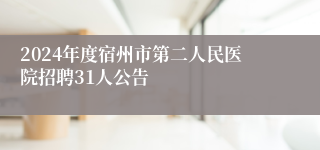 2024年度宿州市第二人民医院招聘31人公告